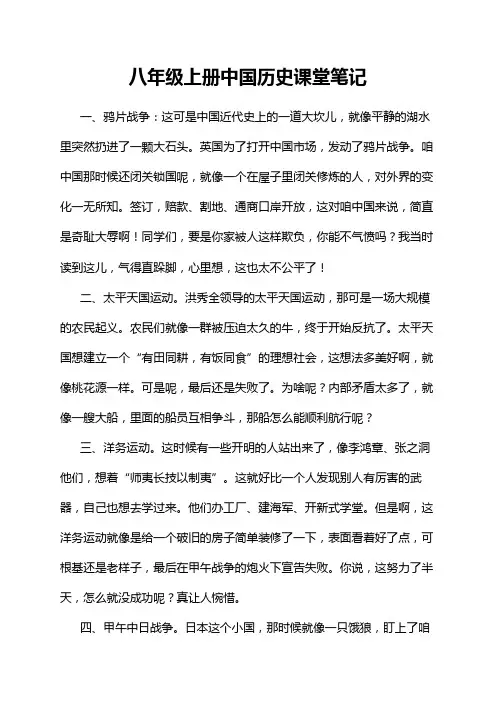 八年级上册中国历史课堂笔记

一、鸦片战争：这可是中国近代史上的一道大坎儿，就像平静的湖水里突然扔进了一颗大石头。英国为了打开中国市场，发动了鸦片战争。咱中国那时候还闭关锁国呢，就像一个在屋子里闭关修炼的人，对外界的变化一无所知。签订，赔款、割地、通商口岸开放，这对咱中国来说，简直是奇耻大辱啊！同学们，要是你家被人这样欺负，你能不气愤吗？我当时读到这儿，气得直跺脚，心里想，这也太不公平了！

二、太平天国运动。洪秀全领导的太平天国运动，那可是一场大规模的农民起义。农民们就像一群被压迫太久的牛，终于开始反抗了。太平天国想建立一个“有田同耕，有饭同食”的理想社会，这想法多美好啊，就像桃花源一样。可是呢，最后还是失败了。为啥呢？内部矛盾太多了，就像一艘大船，里面的船员互相争斗，那船怎么能顺利航行呢？

三、洋务运动。这时候有一些开明的人站出来了，像李鸿章、张之洞他们，想着“师夷长技以制夷”。这就好比一个人发现别人有厉害的武器，自己也想去学过来。他们办工厂、建海军、开新式学堂。但是啊，这洋务运动就像是给一个破旧的房子简单装修了一下，表面看着好了点，可根基还是老样子，最后在甲午战争的炮火下宣告失败。你说，这努力了半天，怎么就没成功呢？真让人惋惜。

四、甲午中日战争。日本这个小国，那时候就像一只饿狼，盯上了咱